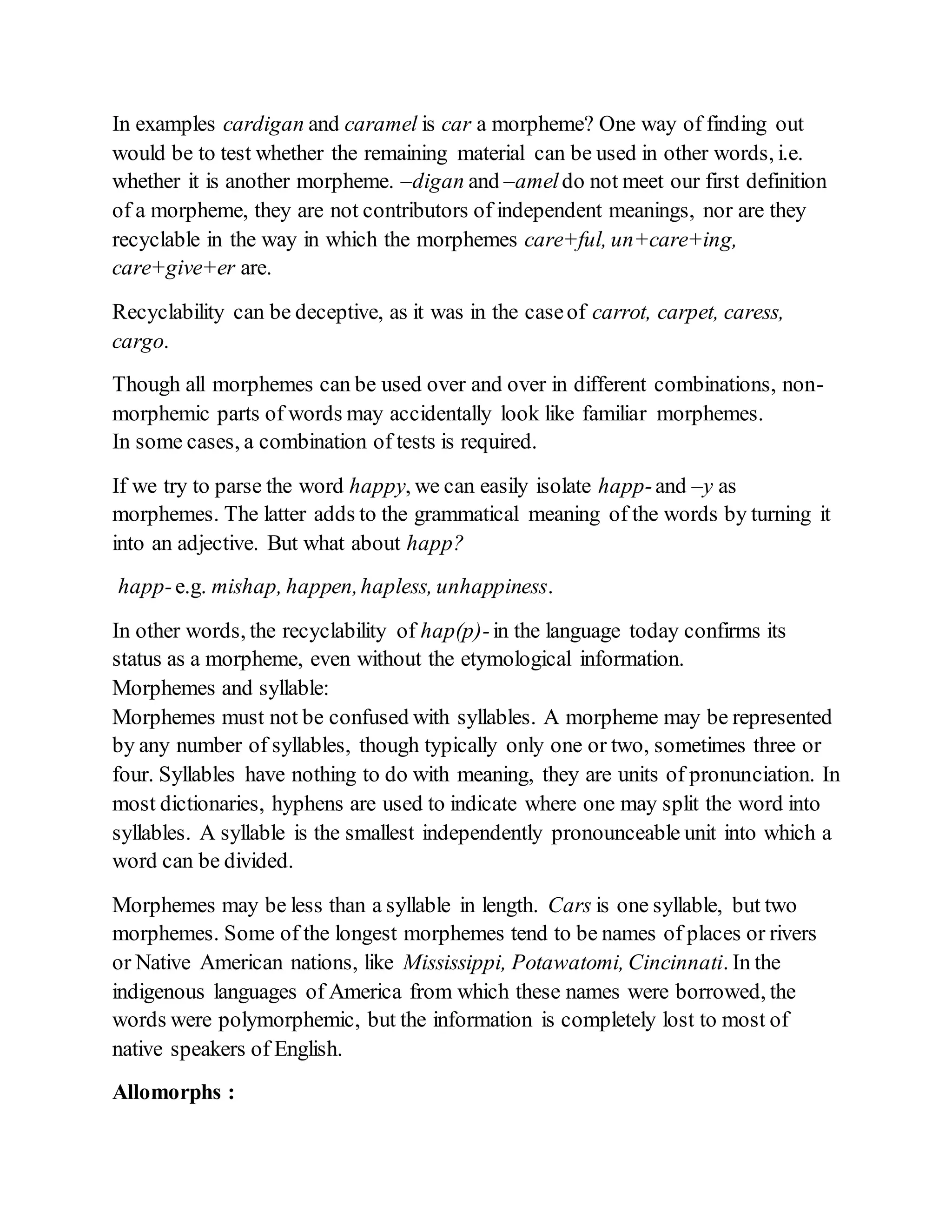 In examples cardigan and caramel is car a morpheme? One way of finding out would be to test whether the remaining material can be used in other words, i.e. whether it is another morpheme. –digan and –amel do not meet our first definition of a morpheme, they are not contributors of independent meanings, nor are they recyclable in the way in which the morphemes care+ful, un+care+ing, care+give+er are.

Recyclability can be deceptive, as it was in the case of carrot, carpet, caress, cargo.

Though all morphemes can be used over and over in different combinations, non-morphemic parts of words may accidentally look like familiar morphemes.
In some cases, a combination of tests is required.

If we try to parse the word happy, we can easily isolate happ- and –y as morphemes. The latter adds to the grammatical meaning of the words by turning it into an adjective. But what about happ?

happ- e.g. mishap, happen, hapless, unhappiness.

In other words, the recyclability of hap(p)- in the language today confirms its status as a morpheme, even without the etymological information.
Morphemes and syllable:
Morphemes must not be confused with syllables. A morpheme may be represented by any number of syllables, though typically only one or two, sometimes three or four. Syllables have nothing to do with meaning, they are units of pronunciation. In most dictionaries, hyphens are used to indicate where one may split the word into syllables. A syllable is the smallest independently pronounceable unit into which a word can be divided.

Morphemes may be less than a syllable in length. Cars is one syllable, but two morphemes. Some of the longest morphemes tend to be names of places or rivers or Native American nations, like Mississippi, Potawatomi, Cincinnati. In the indigenous languages of America from which these names were borrowed, the words were polymorphemic, but the information is completely lost to most of native speakers of English.

Allomorphs :